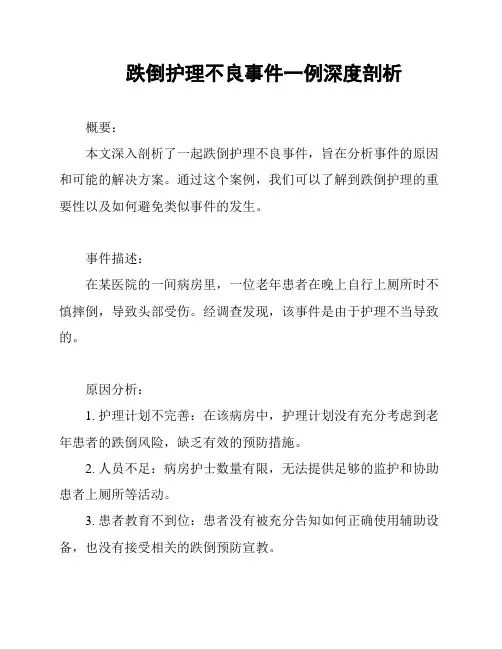 跌倒护理不良事件一例深度剖析

概要：

本文深入剖析了一起跌倒护理不良事件，旨在分析事件的原因和可能的解决方案。通过这个案例，我们可以了解到跌倒护理的重要性以及如何避免类似事件的发生。

事件描述：

在某医院的一间病房里，一位老年患者在晚上自行上厕所时不慎摔倒，导致头部受伤。经调查发现，该事件是由于护理不当导致的。

原因分析：

1. 护理计划不完善：在该病房中，护理计划没有充分考虑到老年患者的跌倒风险，缺乏有效的预防措施。

2. 人员不足：病房护士数量有限，无法提供足够的监护和协助患者上厕所等活动。

3. 患者教育不到位：患者没有被充分告知如何正确使用辅助设备，也没有接受相关的跌倒预防宣教。